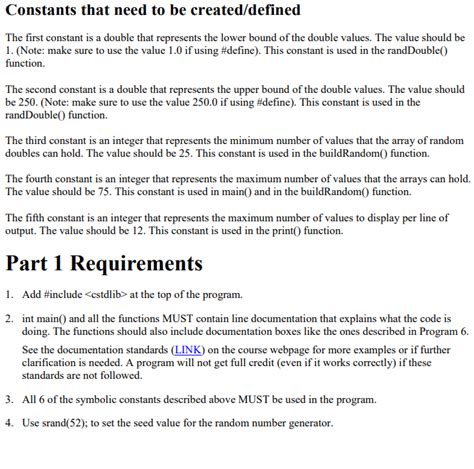 Constants that need to be created/defined

The first constant is a double that represents the lower bound of the double values. The value should be 1. (Note: make sure to use the value 1.0 if using #define). This constant is used in the randDouble() function.

The second constant is a double that represents the upper bound of the double values. The value should be 250. (Note: make sure to use the value 250.0 if using #define). This constant is used in the randDouble() function.

The third constant is an integer that represents the minimum number of values that the array of random doubles can hold. The value should be 25. This constant is used in the buildRandom() function.

The fourth constant is an integer that represents the maximum number of values that the arrays can hold. The value should be 75. This constant is used in main() and in the buildRandom() function.

The fifth constant is an integer that represents the maximum number of values to display per line of output. The value should be 12. This constant is used in the print() function.

Part 1 Requirements

1. Add #include <cstdlib> at the top of the program.

2. int main() and all the functions MUST contain line documentation that explains what the code is doing. The functions should also include documentation boxes like the ones described in Program 6.

See the documentation standards (LINK) on the course webpage for more examples or if further clarification is needed. A program will not get full credit (even if it works correctly) if these standards are not followed.

3. All 6 of the symbolic constants described above MUST be used in the program.

4. Use srand(52); to set the seed value for the random number generator.